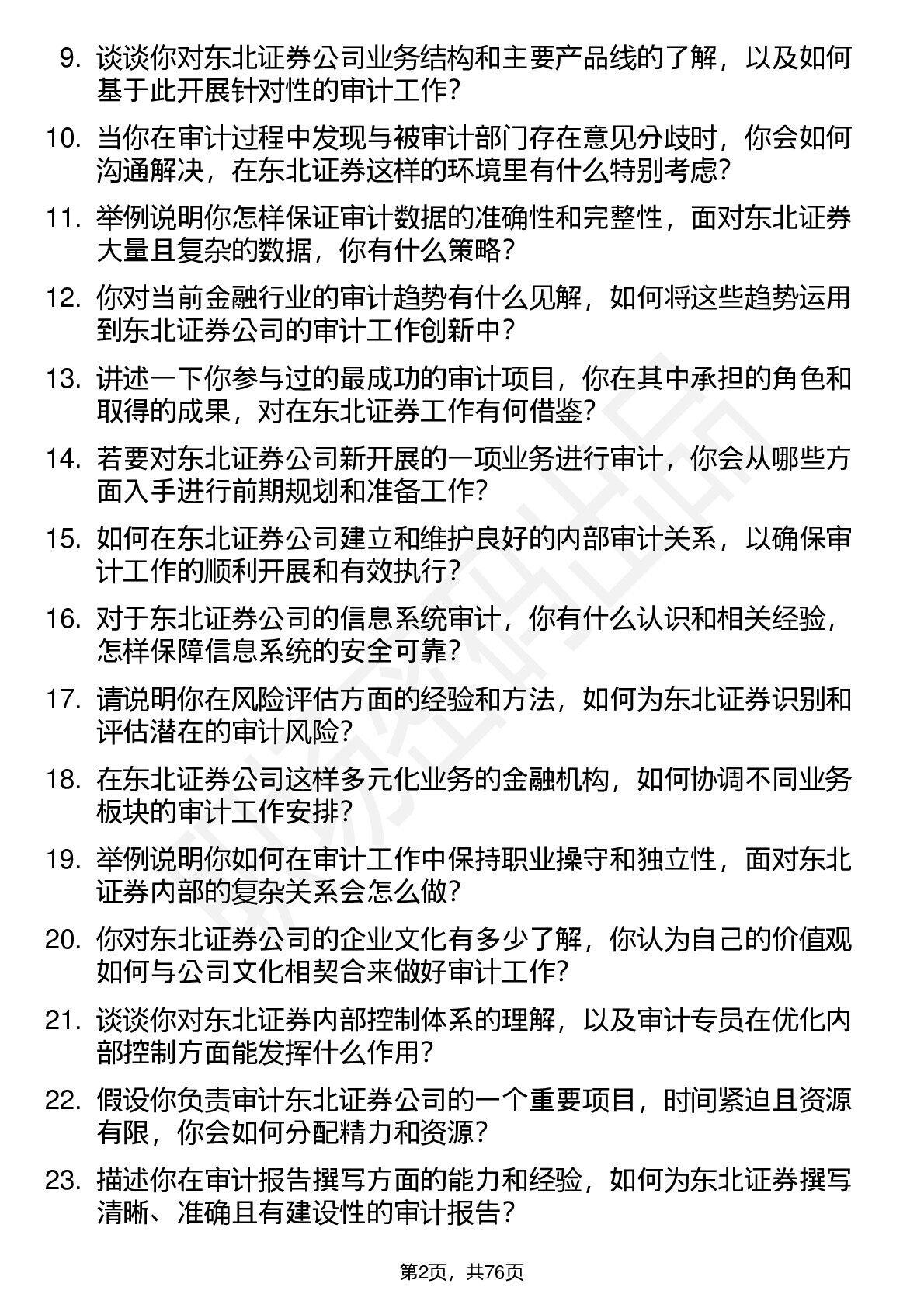 9. 谈谈你对东北证券公司业务结构和主要产品线的了解，以及如何基于此开展针对性的审计工作?

10. 当你在审计过程中发现与被审计部门存在意见分歧时，你会如何沟通解决，在东北证券这样的环境里有什么特别考虑?

11. 举例说明你怎样保证审计数据的准确性和完整性，面对东北证券大量且复杂的数据，你有什么策略?

12. 你对当前金融行业的审计趋势有什么见解，如何将这些趋势运用到东北证券公司的审计工作创新中?

13. 讲述一下你参与过的最成功的审计项目，你在其中承担的角色和取得的成果，对在东北证券工作有何借鉴?

14. 若要对东北证券公司新开展的一项业务进行审计，你会从哪些方面入手进行前期规划和准备工作?

15. 如何在东北证券公司建立和维护良好的内部审计关系，以确保审计工作的顺利开展和有效执行?

16. 对于东北证券公司的信息系统审计，你有什么认识和相关经验，怎样保障信息系统的安全可靠?

17. 请说明你在风险评估方面的经验和方法，如何为东北证券识别和评估潜在的审计风险?

18. 在东北证券公司这样多元化业务的金融机构，如何协调不同业务板块的审计工作安排?

19. 举例说明你如何在审计工作中保持职业操守和独立性，面对东北证券内部的复杂关系会怎么做?

20. 你对东北证券公司的企业文化有多少了解，你认为自己的价值观如何与公司文化相契合来做好审计工作?

21. 谈谈你对东北证券内部控制体系的理解，以及审计专员在优化内部控制方面能发挥什么作用?

22. 假设你负责审计东北证券公司的一个重要项目，时间紧迫且资源有限，你会如何分配精力和资源?

23. 描述你在审计报告撰写方面的能力和经验，如何为东北证券撰写清晰、准确且有建设性的审计报告?

第2页，共76页